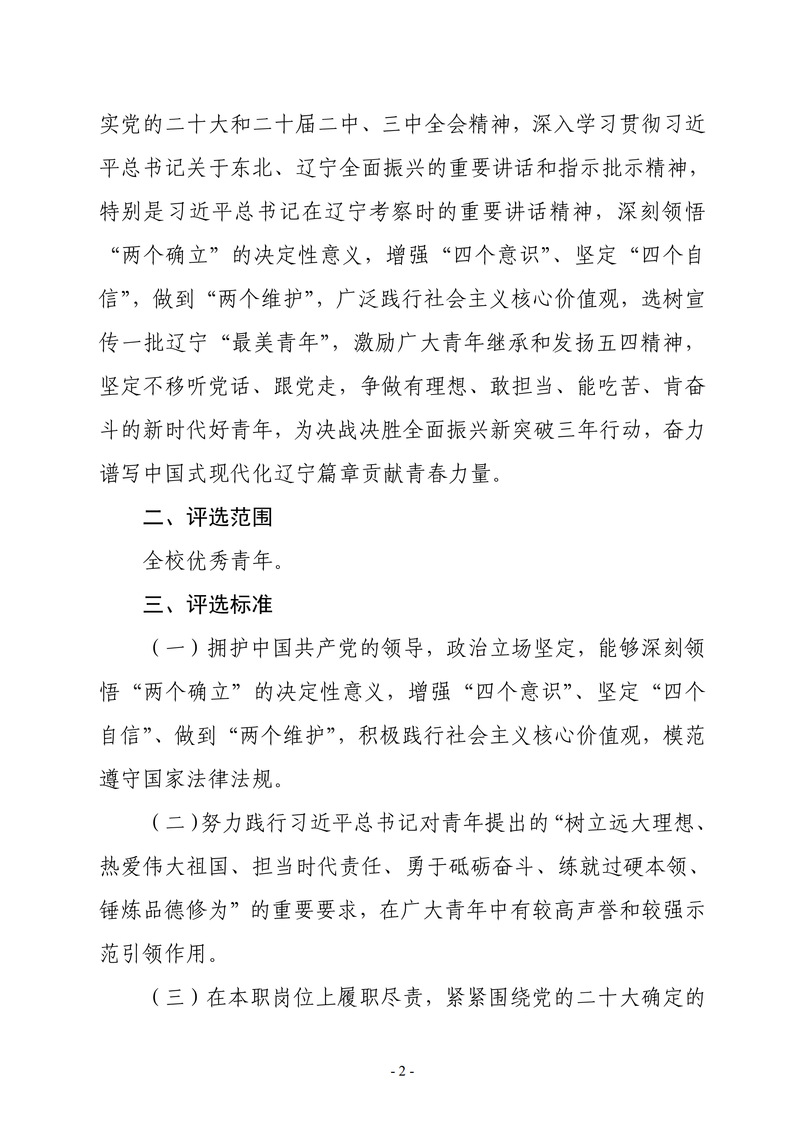 实党的二十大和二十届二中、三中全会精神，深入学习贯彻习近平总书记关于东北、辽宁全面振兴的重要讲话和指示批示精神，特别是习近平总书记在辽宁考察时的重要讲话精神，深刻领悟“两个确立”的决定性意义，增强“四个意识”、坚定“四个自信”，做到“两个维护”，广泛践行社会主义核心价值观，选树宣传一批辽宁“最美青年”，激励广大青年继承和发扬五四精神，坚定不移听党话、跟党走，争做有理想、敢担当、能吃苦、肯奋斗的新时代好青年，为决战决胜全面振兴新突破三年行动，奋力谱写中国式现代化辽宁篇章贡献青春力量。

二、评选范围

全校优秀青年。

三、评选标准

（一）拥护中国共产党的领导，政治立场坚定，能够深刻领悟“两个确立”的决定性意义，增强“四个意识”、坚定“四个自信”、做到“两个维护”，积极践行社会主义核心价值观，模范遵守国家法律法规。

（二）努力践行习近平总书记对青年提出的“树立远大理想、热爱伟大祖国、担当时代责任、勇于砥砺奋斗、练就过硬本领、锤炼品德修为”的重要要求，在广大青年中有较高声誉和较强示范引领作用。

（三）在本职岗位上履职尽责，紧紧围绕党的二十大确定的

- 2 -